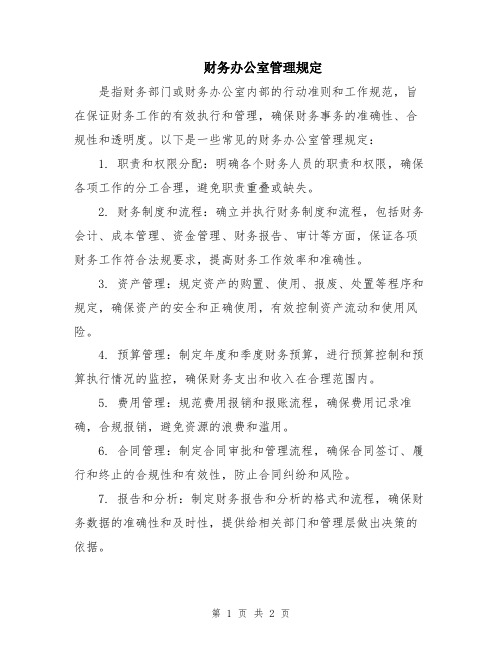 财务办公室管理规定

是指财务部门或财务办公室内部的行动准则和工作规范，旨在保证财务工作的有效执行和管理，确保财务事务的准确性、合规性和透明度。以下是一些常见的财务办公室管理规定：

1. 职责和权限分配：明确各个财务人员的职责和权限，确保各项工作的分工合理，避免职责重叠或缺失。

2. 财务制度和流程：确立并执行财务制度和流程，包括财务会计、成本管理、资金管理、财务报告、审计等方面，保证各项财务工作符合法规要求，提高财务工作效率和准确性。

3. 资产管理：规定资产的购置、使用、报废、处置等程序和规定，确保资产的安全和正确使用，有效控制资产流动和使用风险。

4. 预算管理：制定年度和季度财务预算，进行预算控制和预算执行情况的监控，确保财务支出和收入在合理范围内。

5. 费用管理：规范费用报销和报账流程，确保费用记录准确，合规报销，避免资源的浪费和滥用。

6. 合同管理：制定合同审批和管理流程，确保合同签订、履行和终止的合规性和有效性，防止合同纠纷和风险。

7. 报告和分析：制定财务报告和分析的格式和流程，确保财务数据的准确性和及时性，提供给相关部门和管理层做出决策的依据。

第 1 页 共 2 页